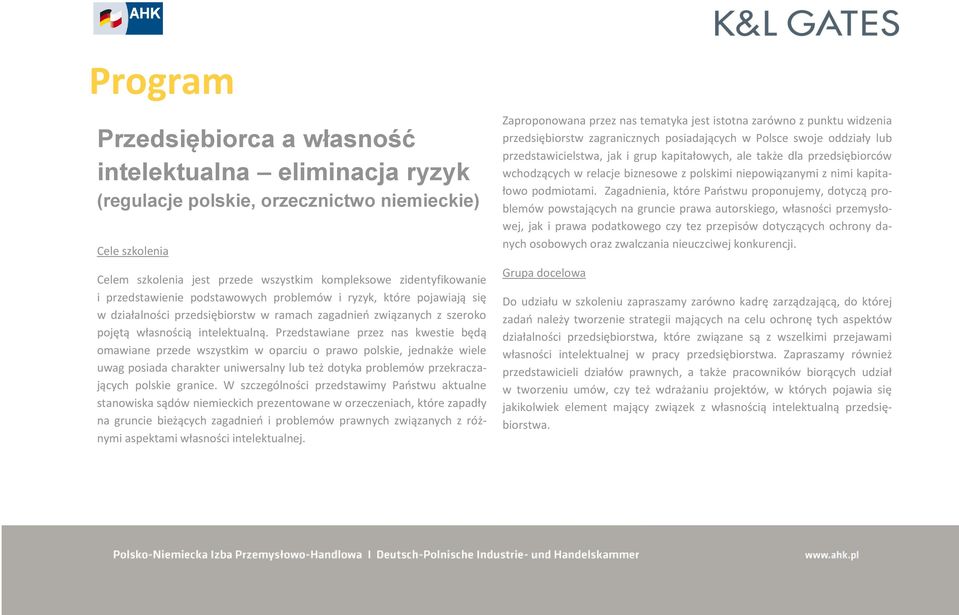 AHK

K&L GATES

Program

Przedsiębiorca a własność intelektualna – eliminacja ryzyk
(regulacje polskie, orzecznictwo niemieckie)

Cele szkolenia

Celem szkolenia jest przede wszystkim kompleksowe zidentyfikowanie i przedstawienie podstawowych problemów i ryzyk, które pojawiają się w działalności przedsiębiorstw w ramach zagadnień związanych z szeroko pojętą własnością intelektualną. Przedstawiane przez nas kwestie będą omawiane przede wszystkim w oparciu o prawo polskie, jednakże wiele uwag posiada charakter uniwersalny lub też dotyka problemów przekraczających polskie granice. W szczególności przedstawimy Państwu aktualne stanowiska sądów niemieckich prezentowane w orzeczeniach, które zapadły na gruncie bieżących zagadnień i problemów prawnych związanych z różnymi aspektami własności intelektualnej.

Zaproponowana przez nas tematyka jest istotna zarówno z punktu widzenia przedsiębiorstw zagranicznych posiadających w Polsce swoje oddziały lub przedstawicielstwa, jak i grup kapitałowych, ale także dla przedsiębiorców wchodzących w relacje biznesowe z polskimi niepowiązanymi z nimi kapitałowo podmiotami. Zagadnienia, które Państwu proponujemy, dotyczą problemów powstających na gruncie prawa autorskiego, własności przemysłowej, jak i prawa podatkowego czy też przepisów dotyczących ochrony danych osobowych oraz zwalczania nieuczciwej konkurencji.

Grupa docelowa

Do udziału w szkoleniu zapraszamy zarówno kadrę zarządzającą, do której zadań należy tworzenie strategii mających na celu ochronę tych aspektów działalności przedsiębiorstwa, które związane są z wszelkimi przejawami własności intelektualnej w pracy przedsiębiorstwa. Zapraszamy również przedstawicieli działów prawnych, a także pracowników biorących udział w tworzeniu umów, czy też wdrażaniu projektów, w których pojawia się jakikolwiek element mający związek z własnością intelektualną przedsiębiorstwa.

Polsko-Niemiecka Izba Przemysłowo-Handlowa | Deutsch-Polnische Industrie- und Handelskammer

www.ahk.pl